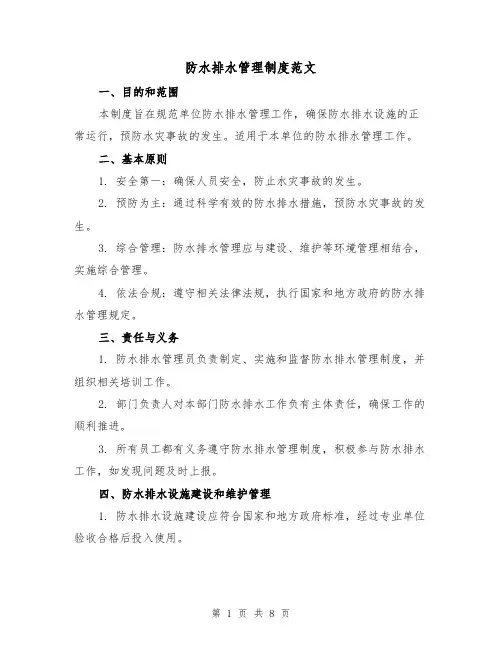 防水排水管理制度范文

一、目的和范围

本制度旨在规范单位防水排水管理工作，确保防水排水设施的正常运行，预防水灾事故的发生。适用于本单位的防水排水管理工作。

二、基本原则

1. 安全第一：确保人员安全，防止水灾事故的发生。

2. 预防为主：通过科学有效的防水排水措施，预防水灾事故的发生。

3. 综合管理：防水排水管理应与建设、维护等环境管理相结合，实施综合管理。

4. 依法合规：遵守相关法律法规，执行国家和地方政府的防水排水管理规定。

三、责任与义务

1. 防水排水管理员负责制定、实施和监督防水排水管理制度，并组织相关培训工作。

2. 部门负责人对本部门防水排水工作负有主体责任，确保工作的顺利推进。

3. 所有员工都有义务遵守防水排水管理制度，积极参与防水排水工作，如发现问题及时上报。

四、防水排水设施建设和维护管理

1. 防水排水设施建设应符合国家和地方政府标准，经过专业单位验收合格后投入使用。

第 1 页 共 8 页